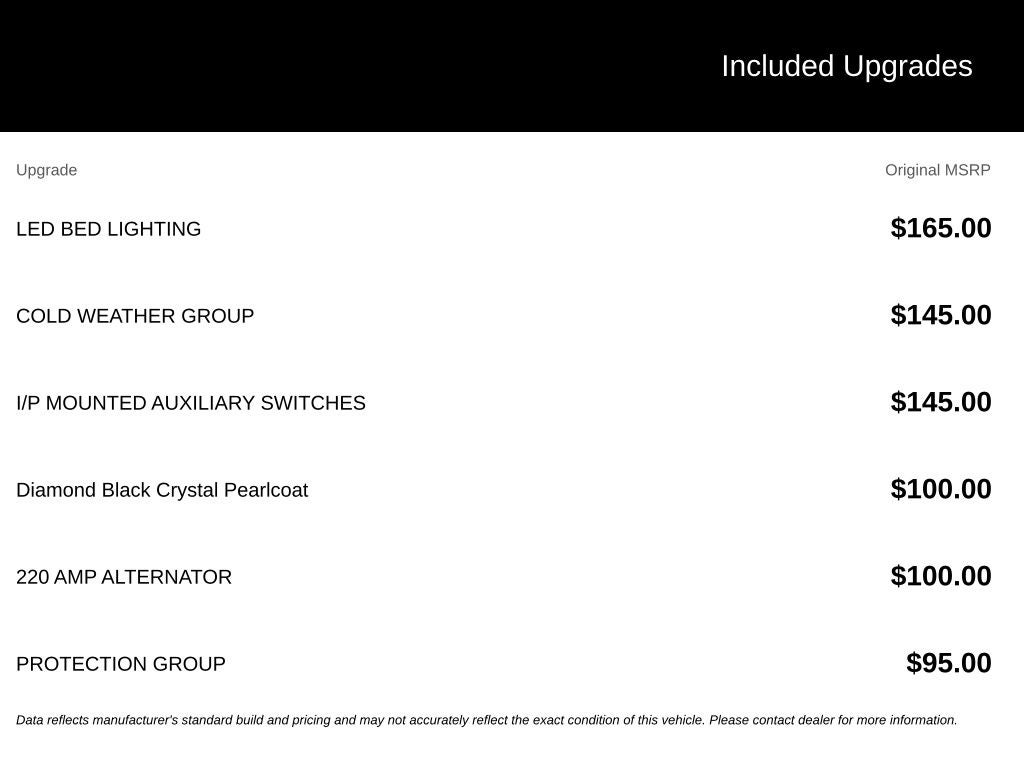 Included Upgrades

| Upgrade | Original MSRP |
|---|---|
| LED BED LIGHTING | $165.00 |
| COLD WEATHER GROUP | $145.00 |
| I/P MOUNTED AUXILIARY SWITCHES | $145.00 |
| Diamond Black Crystal Pearlcoat | $100.00 |
| 220 AMP ALTERNATOR | $100.00 |
| PROTECTION GROUP | $95.00 |

Data reflects manufacturer's standard build and pricing and may not accurately reflect the exact condition of this vehicle. Please contact dealer for more information.